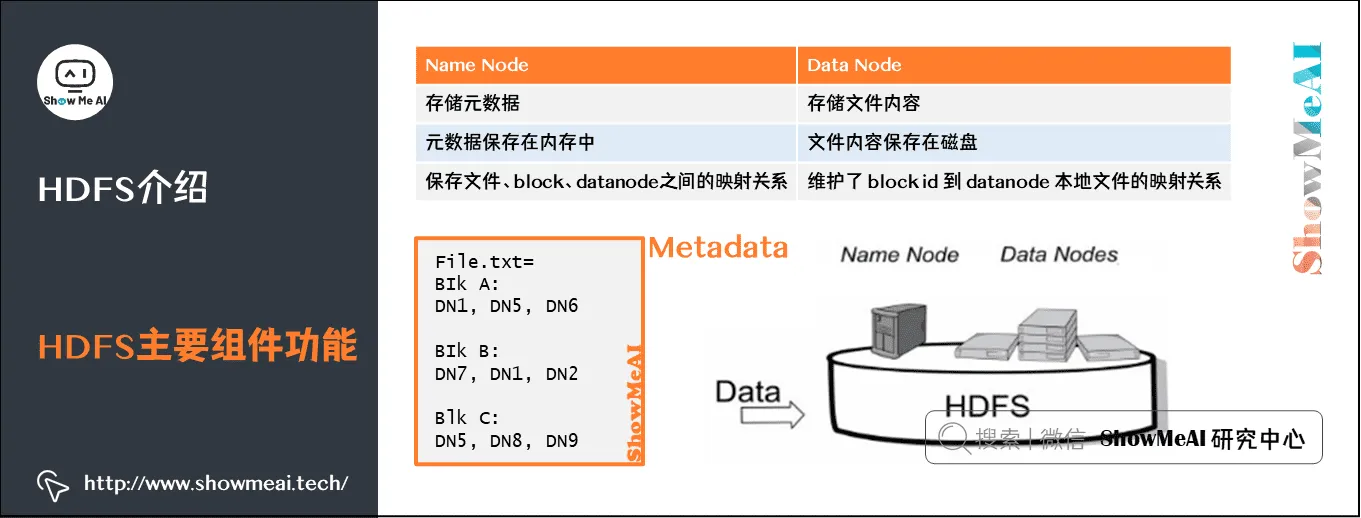 Show Me AI

HDFS介绍

HDFS主要组件功能

http://www.showmeai.tech/

| Name Node | Data Node |
|---|---|
| 存储元数据 | 存储文件内容 |
| 元数据保存在内存中 | 文件内容保存在磁盘 |
| 保存文件、block、datanode之间的映射关系 | 维护了 block id 到 datanode 本地文件的映射关系 |

ShowMeAI

File.txt=
BIk A:
DN1, DN5, DN6

BIk B:
DN7, DN1, DN2

Blk C:
DN5, DN8, DN9

ShowMeAI

Metadata

Name Node

Data Nodes

Data

HDFS

搜索 | 微信 ShowMeAI 研究中心